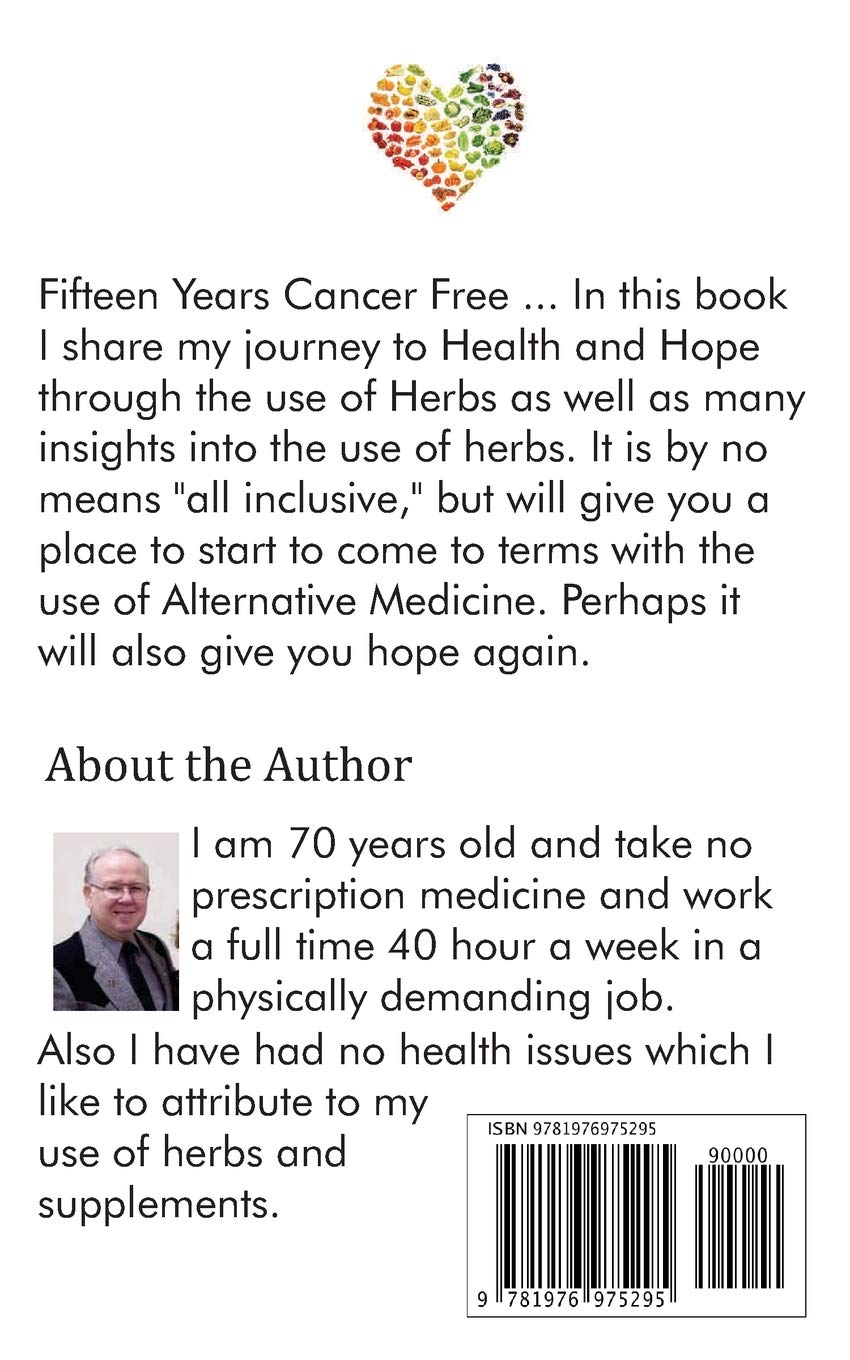 Fifteen Years Cancer Free ... In this book I share my journey to Health and Hope through the use of Herbs as well as many insights into the use of herbs. It is by no means "all inclusive," but will give you a place to start to come to terms with the use of Alternative Medicine. Perhaps it will also give you hope again.

About the Author

I am 70 years old and take no prescription medicine and work a full time 40 hour a week in a physically demanding job.

Also I have had no health issues which I like to attribute to my use of herbs and supplements.

ISBN 9781976975295

90000

9 781976 975295